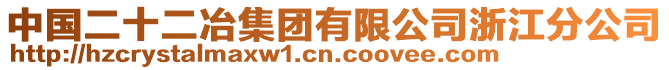 中国二十二冶集团有限公司浙江分公司
http://hzcrystalmaxw1.cn.coovee.com